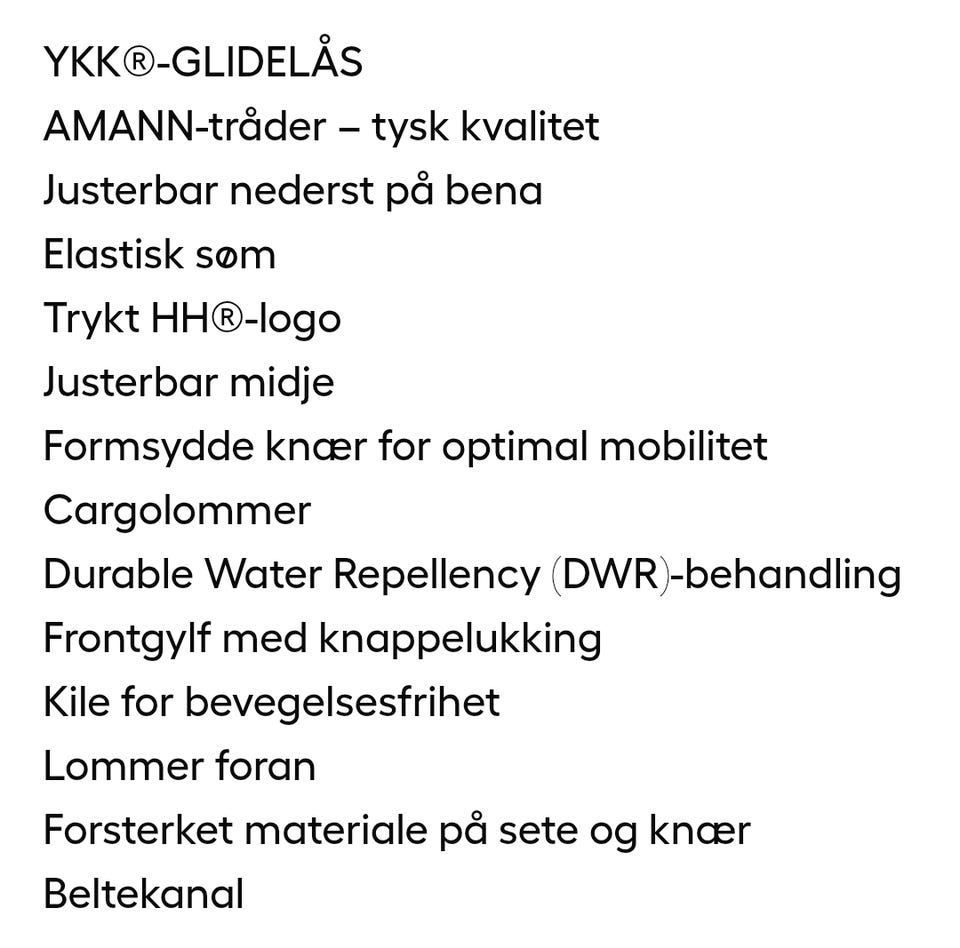 YKK®-GLIDELÅS
AMANN-tråder – tysk kvalitet
Justerbar nederst på bena
Elastisk søm
Trykt HH®-logo
Justerbar midje
Formsydde knær for optimal mobilitet
Cargolommer
Durable Water Repellency (DWR)-behandling
Frontgylf med knappelukking
Kile for bevegelsesfrihet
Lommer foran
Forsterket materiale på sete og knær
Beltekanal